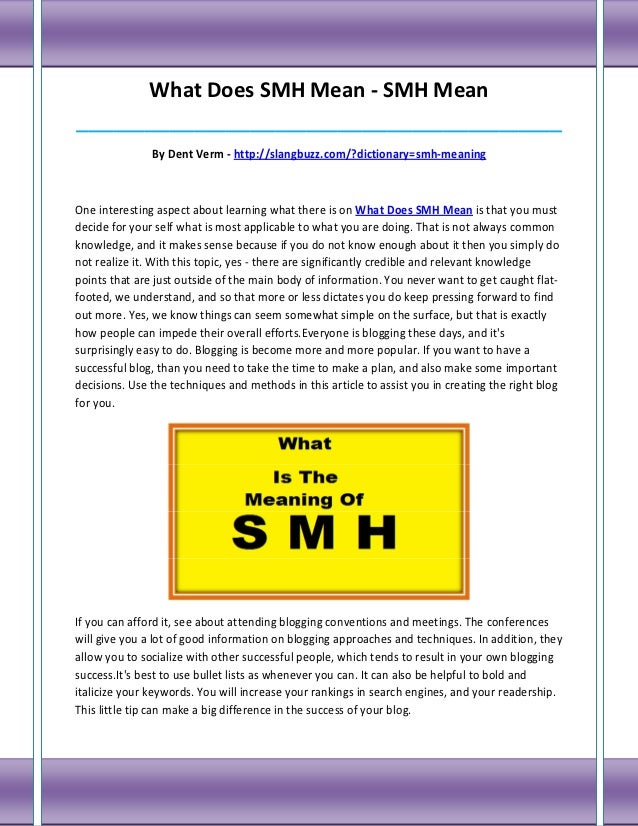 What Does SMH Mean - SMH Mean

By Dent Verm - http://slangbuzz.com/?dictionary=smh-meaning

One interesting aspect about learning what there is on What Does SMH Mean is that you must decide for your self what is most applicable to what you are doing. That is not always common knowledge, and it makes sense because if you do not know enough about it then you simply do not realize it. With this topic, yes - there are significantly credible and relevant knowledge points that are just outside of the main body of information. You never want to get caught flat-footed, we understand, and so that more or less dictates you do keep pressing forward to find out more. Yes, we know things can seem somewhat simple on the surface, but that is exactly how people can impede their overall efforts.Everyone is blogging these days, and it's surprisingly easy to do. Blogging is become more and more popular. If you want to have a successful blog, than you need to take the time to make a plan, and also make some important decisions. Use the techniques and methods in this article to assist you in creating the right blog for you.

What
Is The
Meaning Of
S M H

If you can afford it, see about attending blogging conventions and meetings. The conferences will give you a lot of good information on blogging approaches and techniques. In addition, they allow you to socialize with other successful people, which tends to result in your own blogging success.It's best to use bullet lists as whenever you can. It can also be helpful to bold and italicize your keywords. You will increase your rankings in search engines, and your readership. This little tip can make a big difference in the success of your blog.